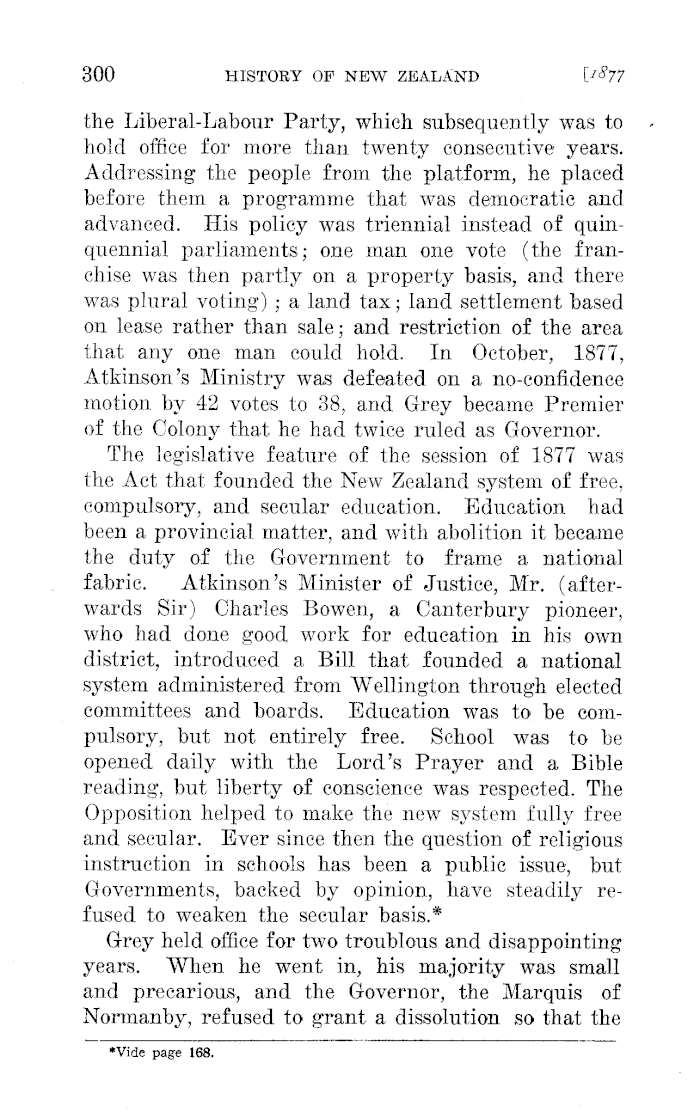 300 HISTORY OF NEW ZEALAND [1877

the Liberal-Labour Party, which subsequently was to hold office for more than twenty consecutive years. Addressing the people from the platform, he placed before them a programme that was democratic and advanced. His policy was triennial instead of quinquennial parliaments; one man one vote (the franchise was then partly on a property basis, and there was plural voting); a land tax; land settlement based on lease rather than sale; and restriction of the area that any one man could hold. In October, 1877, Atkinson's Ministry was defeated on a no-confidence motion by 42 votes to 38, and Grey became Premier of the Colony that he had twice ruled as Governor.

The legislative feature of the session of 1877 was the Act that founded the New Zealand system of free, compulsory, and secular education. Education had been a provincial matter, and with abolition it became the duty of the Government to frame a national fabric. Atkinson's Minister of Justice, Mr. (afterwards Sir) Charles Bowen, a Canterbury pioneer, who had done good work for education in his own district, introduced a Bill that founded a national system administered from Wellington through elected committees and boards. Education was to be compulsory, but not entirely free. School was to be opened daily with the Lord's Prayer and a Bible reading, but liberty of conscience was respected. The Opposition helped to make the new system fully free and secular. Ever since then the question of religious instruction in schools has been a public issue, but Governments, backed by opinion, have steadily refused to weaken the secular basis.*

Grey held office for two troublous and disappointing years. When he went in, his majority was small and precarious, and the Governor, the Marquis of Normanby, refused to grant a dissolution so that the

*Vide page 168.